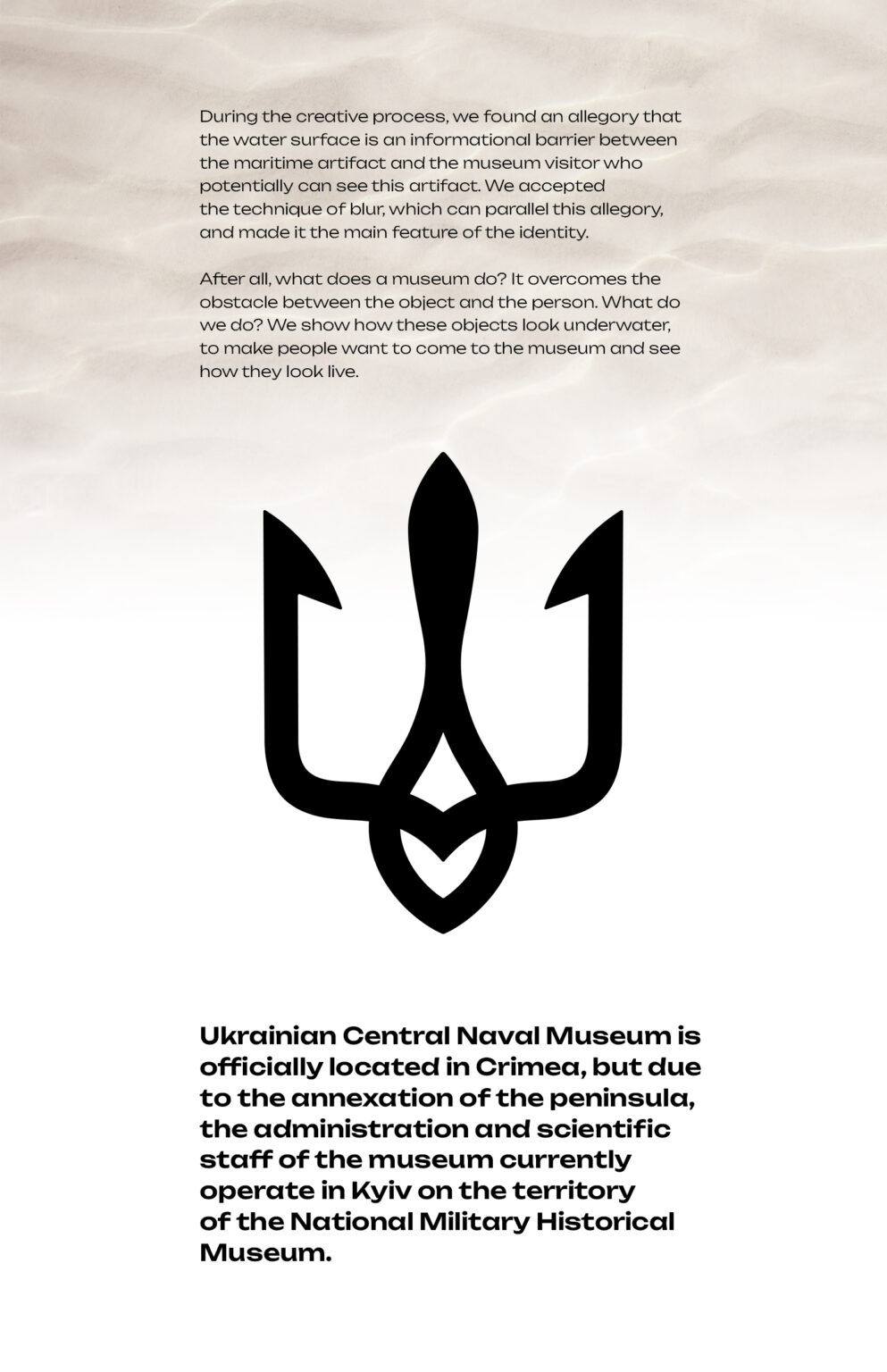 During the creative process, we found an allegory that the water surface is an informational barrier between the maritime artifact and the museum visitor who potentially can see this artifact. We accepted the technique of blur, which can parallel this allegory, and made it the main feature of the identity.

After all, what does a museum do? It overcomes the obstacle between the object and the person. What do we do? We show how these objects look underwater, to make people want to come to the museum and see how they look live.

Ukrainian Central Naval Museum is officially located in Crimea, but due to the annexation of the peninsula, the administration and scientific staff of the museum currently operate in Kyiv on the territory of the National Military Historical Museum.